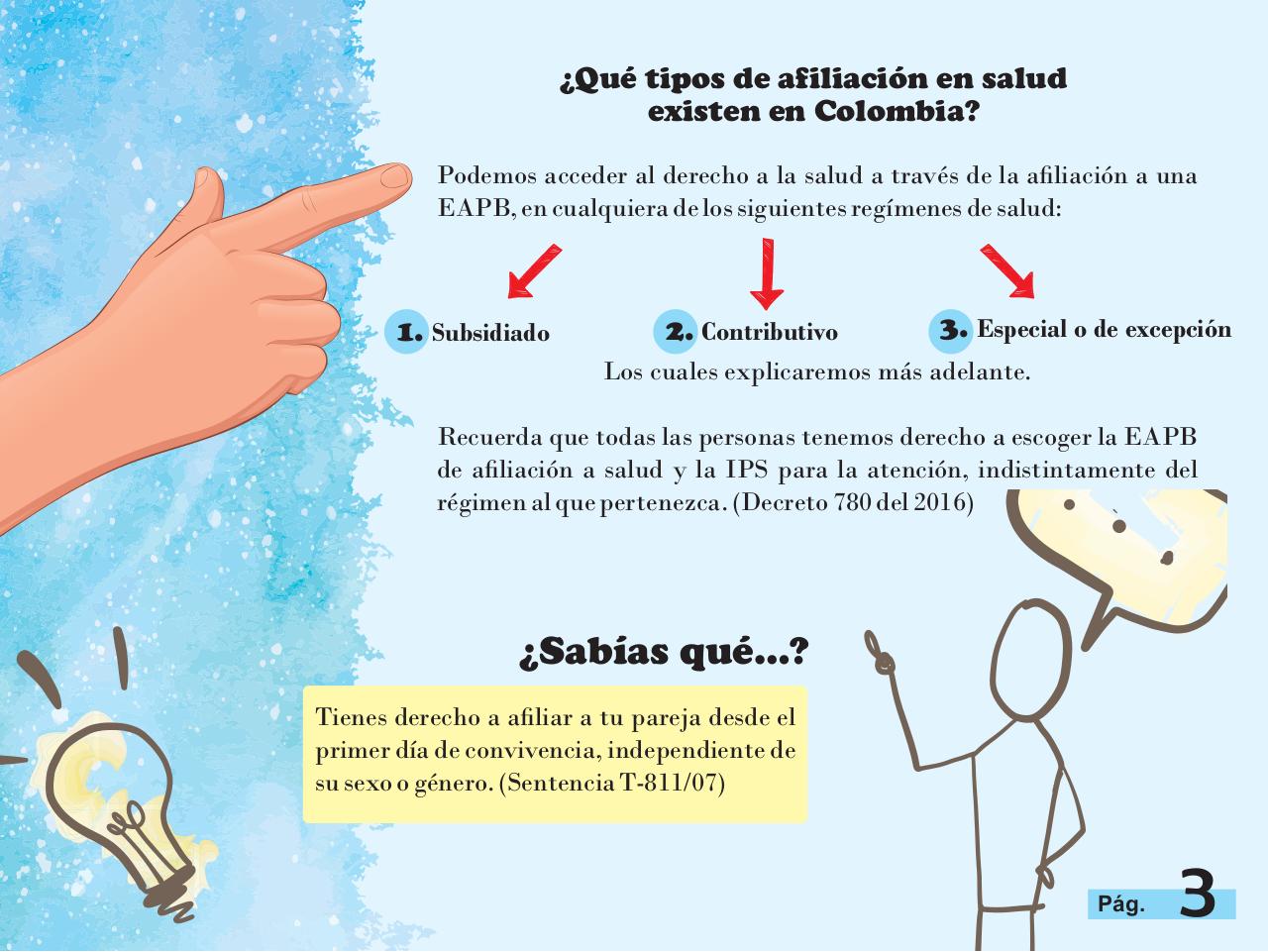 ¿Qué tipos de afiliación en salud existen en Colombia?

Podemos acceder al derecho a la salud a través de la afiliación a una EAPB, en cualquiera de los siguientes regímenes de salud:

1. Subsidiado

2. Contributivo

3. Especial o de excepción

Los cuales explicaremos más adelante.

Recuerda que todas las personas tenemos derecho a escoger la EAPB de afiliación a salud y la IPS para la atención, indistintamente del régimen al que pertenezca. (Decreto 780 del 2016)

¿Sabías qué...?

Tienes derecho a afiliar a tu pareja desde el primer día de convivencia, independiente de su sexo o género. (Sentencia T-811/07)

Pág. 3